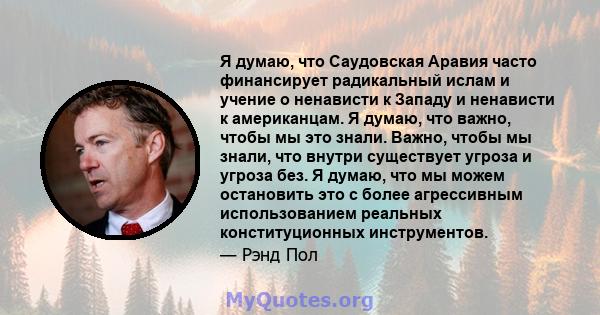 Я думаю, что Саудовская Аравия часто финансирует радикальный ислам и учение о ненависти к Западу и ненависти к американцам. Я думаю, что важно, чтобы мы это знали. Важно, чтобы мы знали, что внутри существует угроза и угроза без. Я думаю, что мы можем остановить это с более агрессивным использованием реальных конституционных инструментов.
— Рэнд Пол

MyQuotes.org